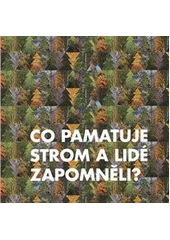 CO PAMATUJE STROM A LIDÉ ZAPOMNĚLI?